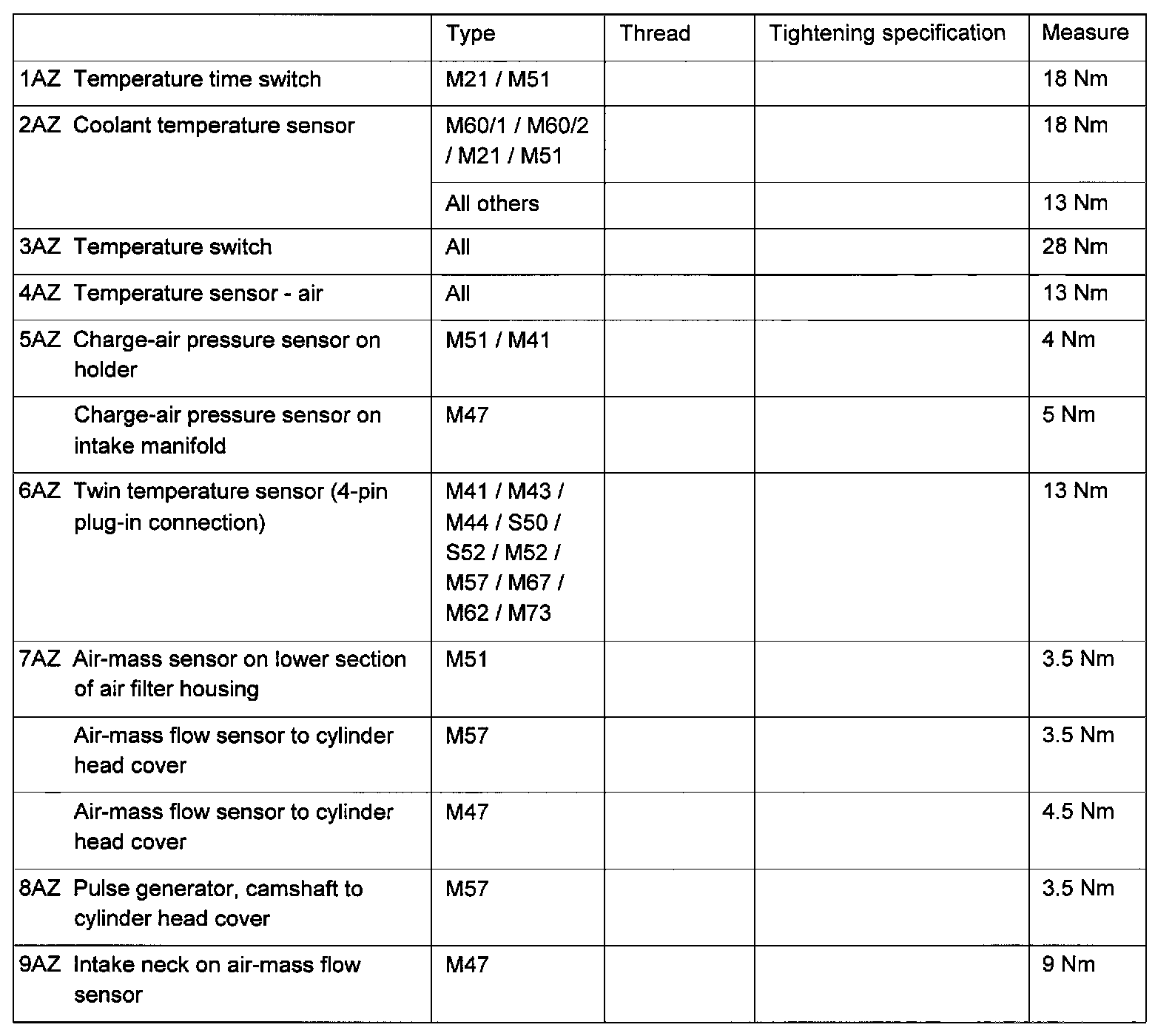 | | Type | Thread | Tightening specification | Measure |
|---|---|---|---|---|
| 1AZ Temperature time switch | M21 / M51 | | | 18 Nm |
| 2AZ Coolant temperature sensor | M60/1 / M60/2 / M21 / M51 | | | 18 Nm |
| | All others | | | 13 Nm |
| 3AZ Temperature switch | All | | | 28 Nm |
| 4AZ Temperature sensor - air | All | | | 13 Nm |
| 5AZ Charge-air pressure sensor on holder | M51 / M41 | | | 4 Nm |
| Charge-air pressure sensor on intake manifold | M47 | | | 5 Nm |
| 6AZ Twin temperature sensor (4-pin plug-in connection) | M41 / M43 / M44 / S50 / S52 / M52 / M57 / M67 / M62 / M73 | | | 13 Nm |
| 7AZ Air-mass sensor on lower section of air filter housing | M51 | | | 3.5 Nm |
| Air-mass flow sensor to cylinder head cover | M57 | | | 3.5 Nm |
| Air-mass flow sensor to cylinder head cover | M47 | | | 4.5 Nm |
| 8AZ Pulse generator, camshaft to cylinder head cover | M57 | | | 3.5 Nm |
| 9AZ Intake neck on air-mass flow sensor | M47 | | | 9 Nm |